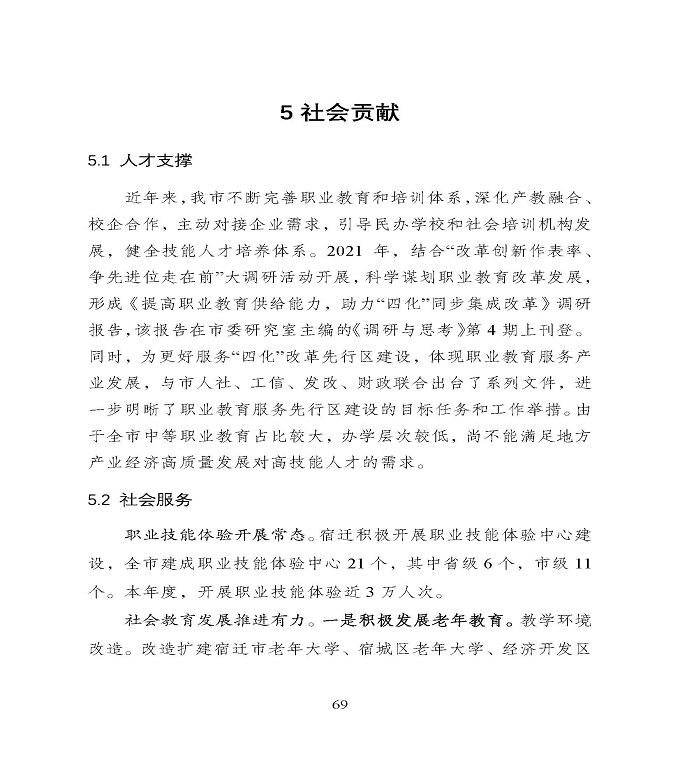 5 社会贡献

5.1 人才支撑

近年来，我市不断完善职业教育和培训体系，深化产教融合、校企合作，主动对接企业需求，引导民办学校和社会培训机构发展，健全技能人才培养体系。2021 年，结合“改革创新作表率、争先进位走在前”大调研活动开展，科学谋划职业教育改革发展，形成《提高职业教育供给能力，助力“四化”同步集成改革》调研报告，该报告在市委研究室主编的《调研与思考》第 4 期上刊登。同时，为更好服务“四化”改革先行区建设，体现职业教育服务产业发展，与市人社、工信、发改、财政联合出台了系列文件，进一步明晰了职业教育服务先行区建设的目标任务和工作举措。由于全市中等职业教育占比较大，办学层次较低，尚不能满足地方产业经济高质量发展对高技能人才的需求。

5.2 社会服务

职业技能体验开展常态。宿迁积极开展职业技能体验中心建设，全市建成职业技能体验中心 21 个，其中省级 6 个，市级 11 个。本年度，开展职业技能体验近 3 万人次。

社会教育发展推进有力。一是积极发展老年教育。教学环境改造。改造扩建宿迁市老年大学、宿城区老年大学、经济开发区

69